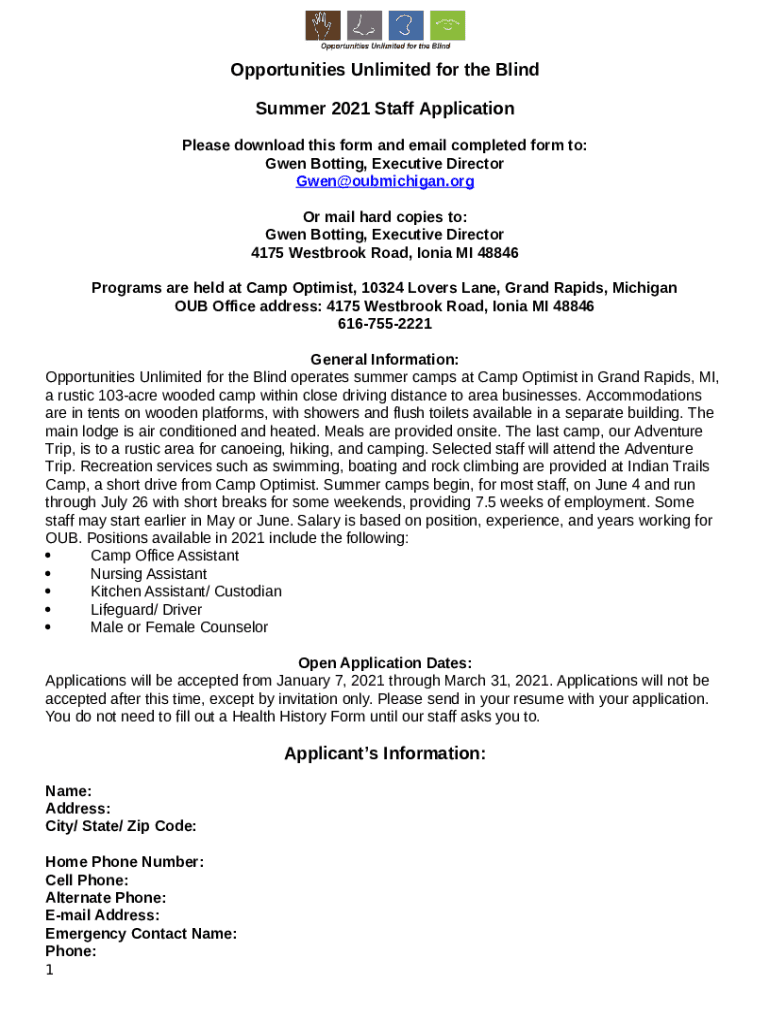 Opportunities Unlimited for the Blind

Opportunities Unlimited for the Blind

Summer 2021 Staff Application

Please download this form and email completed form to:
Gwen Botting, Executive Director
Gwen@oubmichigan.org

Or mail hard copies to:
Gwen Botting, Executive Director
4175 Westbrook Road, Ionia MI 48846

Programs are held at Camp Optimist, 10324 Lovers Lane, Grand Rapids, Michigan
OUB Office address: 4175 Westbrook Road, Ionia MI 48846
616-755-2221

General Information:
Opportunities Unlimited for the Blind operates summer camps at Camp Optimist in Grand Rapids, MI, a rustic 103-acre wooded camp within close driving distance to area businesses. Accommodations are in tents on wooden platforms, with showers and flush toilets available in a separate building. The main lodge is air conditioned and heated. Meals are provided onsite. The last camp, our Adventure Trip, is to a rustic area for canoeing, hiking, and camping. Selected staff will attend the Adventure Trip. Recreation services such as swimming, boating and rock climbing are provided at Indian Trails Camp, a short drive from Camp Optimist. Summer camps begin, for most staff, on June 4 and run through July 26 with short breaks for some weekends, providing 7.5 weeks of employment. Some staff may start earlier in May or June. Salary is based on position, experience, and years working for OUB. Positions available in 2021 include the following:
• Camp Office Assistant
• Nursing Assistant
• Kitchen Assistant/ Custodian
• Lifeguard/ Driver
• Male or Female Counselor

Open Application Dates:
Applications will be accepted from January 7, 2021 through March 31, 2021. Applications will not be accepted after this time, except by invitation only. Please send in your resume with your application. You do not need to fill out a Health History Form until our staff asks you to.

Applicant's Information:

Name:
Address:
City/ State/ Zip Code:

Home Phone Number:
Cell Phone:
Alternate Phone:
E-mail Address:
Emergency Contact Name:
Phone:
1